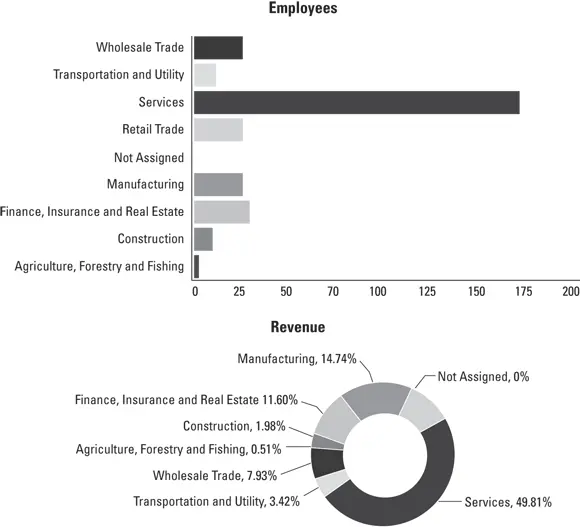 Employees

Wholesale Trade
Transportation and Utility
Services
Retail Trade
Not Assigned
Manufacturing
Finance, Insurance and Real Estate
Construction
Agriculture, Forestry and Fishing

0 25 50 70 100 125 150 175 200

Revenue

Manufacturing, 14.74%
Not Assigned, 0%
Finance, Insurance and Real Estate 11.60%
Construction, 1.98%
Agriculture, Forestry and Fishing, 0.51%
Wholesale Trade, 7.93%
Transportation and Utility, 3.42%
Services, 49.81%